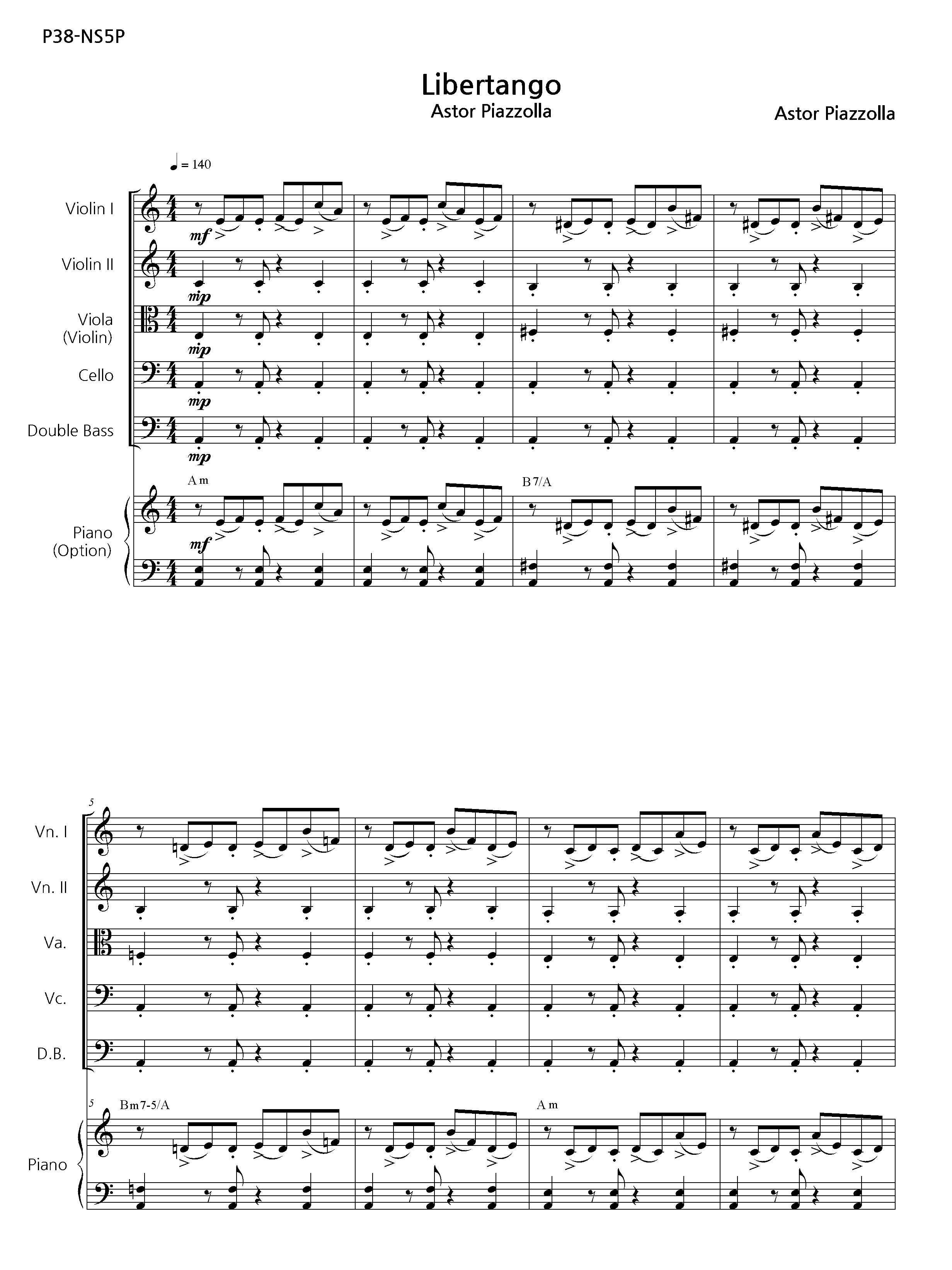 P38-NS5P

Libertango
Astor Piazzolla

Astor Piazzolla

♩ = 140

Violin I
mf

Violin II
mp

Viola (Violin)
mp

Cello
mp

Double Bass
mp

Am
B7/A

Piano (Option)
mf

5

Vn. I

Vn. II

Va.

Vc.

D.B.

5
Bm7-5/A
Am

Piano